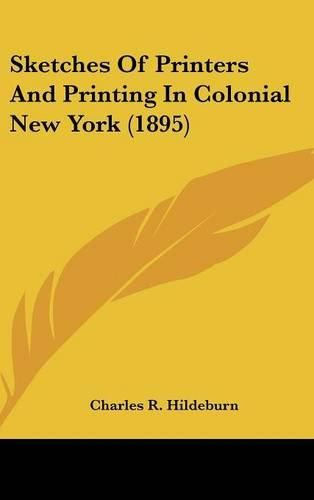 Sketches Of Printers And Printing In Colonial New York (1895)

Charles R. Hildeburn